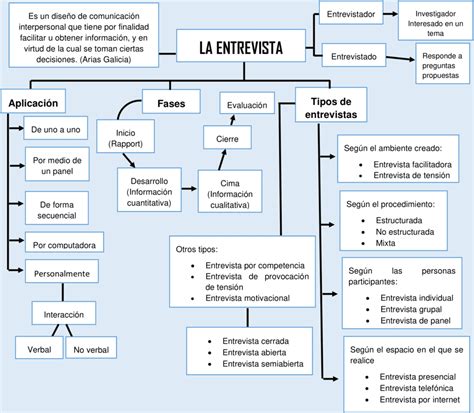 Es un diseño de comunicación interpersonal que tiene por finalidad facilitar u obtener información, y en virtud de la cual se toman ciertas decisiones. (Arias Galicia)

LA ENTREVISTA

Entrevistador

Investigador Interesado en un tema

Entrevistado

Responde a preguntas propuestas

Aplicación

De uno a uno

Por medio de un panel

De forma secuencial

Por computadora

Personalmente

Interacción

Verbal

No verbal

Fases

Inicio (Rapport)

Desarrollo (Información cuantitativa)

Cima (Información cualitativa)

Cierre

Evaluación

Tipos de entrevistas

Según el ambiente creado:
- Entrevista facilitadora
- Entrevista de tensión

Según el procedimiento:
- Estructurada
- No estructurada
- Mixta

Según las personas participantes:
- Entrevista individual
- Entrevista grupal
- Entrevista de panel

Según el espacio en el que se realice
- Entrevista presencial
- Entrevista telefónica
- Entrevista por internet

Otros tipos:
- Entrevista por competencia
- Entrevista de provocación de tensión
- Entrevista motivacional

- Entrevista cerrada
- Entrevista abierta
- Entrevista semiabierta